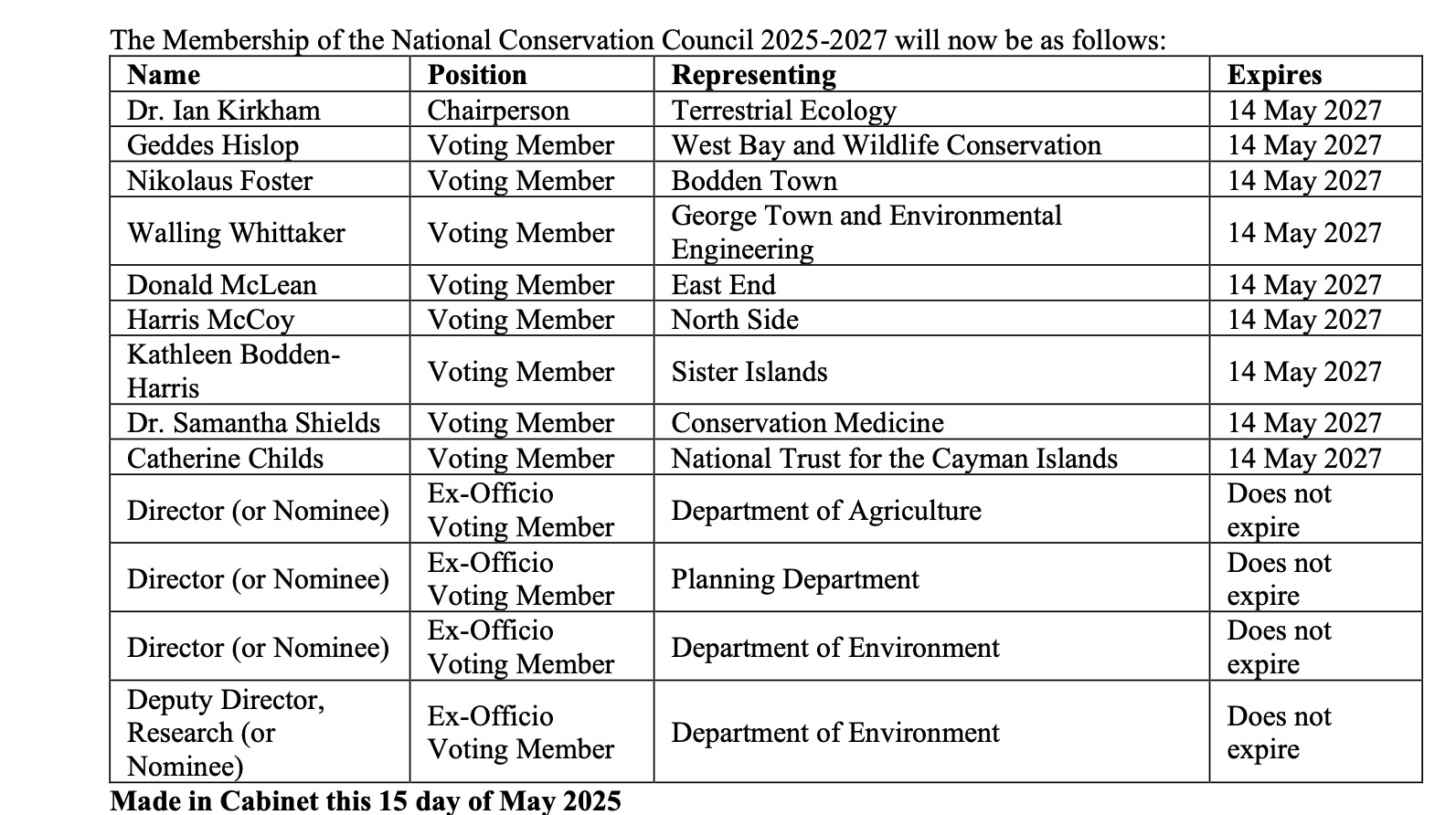 The Membership of the National Conservation Council 2025-2027 will now be as follows:

| Name | Position | Representing | Expires |
|---|---|---|---|
| Dr. Ian Kirkham | Chairperson | Terrestrial Ecology | 14 May 2027 |
| Geddes Hislop | Voting Member | West Bay and Wildlife Conservation | 14 May 2027 |
| Nikolaus Foster | Voting Member | Bodden Town | 14 May 2027 |
| Walling Whittaker | Voting Member | George Town and Environmental Engineering | 14 May 2027 |
| Donald McLean | Voting Member | East End | 14 May 2027 |
| Harris McCoy | Voting Member | North Side | 14 May 2027 |
| Kathleen Bodden-Harris | Voting Member | Sister Islands | 14 May 2027 |
| Dr. Samantha Shields | Voting Member | Conservation Medicine | 14 May 2027 |
| Catherine Childs | Voting Member | National Trust for the Cayman Islands | 14 May 2027 |
| Director (or Nominee) | Ex-Officio Voting Member | Department of Agriculture | Does not expire |
| Director (or Nominee) | Ex-Officio Voting Member | Planning Department | Does not expire |
| Director (or Nominee) | Ex-Officio Voting Member | Department of Environment | Does not expire |
| Deputy Director, Research (or Nominee) | Ex-Officio Voting Member | Department of Environment | Does not expire |

**Made in Cabinet this 15 day of May 2025**